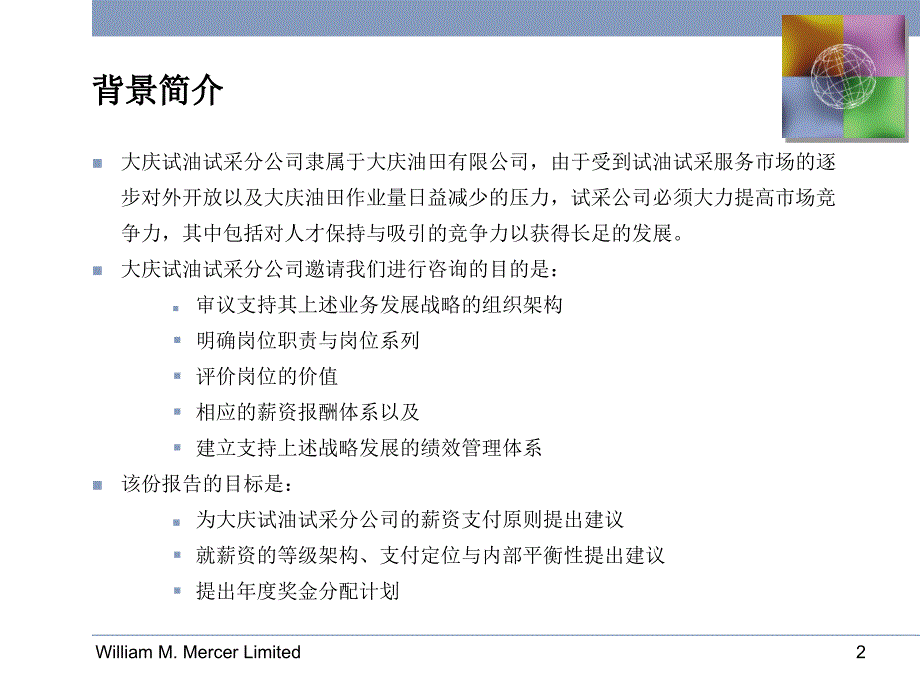 背景简介

大庆试油试采分公司隶属于大庆油田有限公司，由于受到试油试采服务市场的逐步对外开放以及大庆油田作业量日益减少的压力，试采公司必须大力提高市场竞争力，其中包括对人才保持与吸引的竞争力以获得长足的发展。

大庆试油试采分公司邀请我们进行咨询的目的是：

审议支持其上述业务发展战略的组织架构

明确岗位职责与岗位系列

评价岗位的价值

相应的薪资报酬体系以及

建立支持上述战略发展的绩效管理体系

该份报告的目标是：

为大庆试油试采分公司的薪资支付原则提出建议

就薪资的等级架构、支付定位与内部平衡性提出建议

提出年度奖金分配计划

William M. Mercer Limited

2